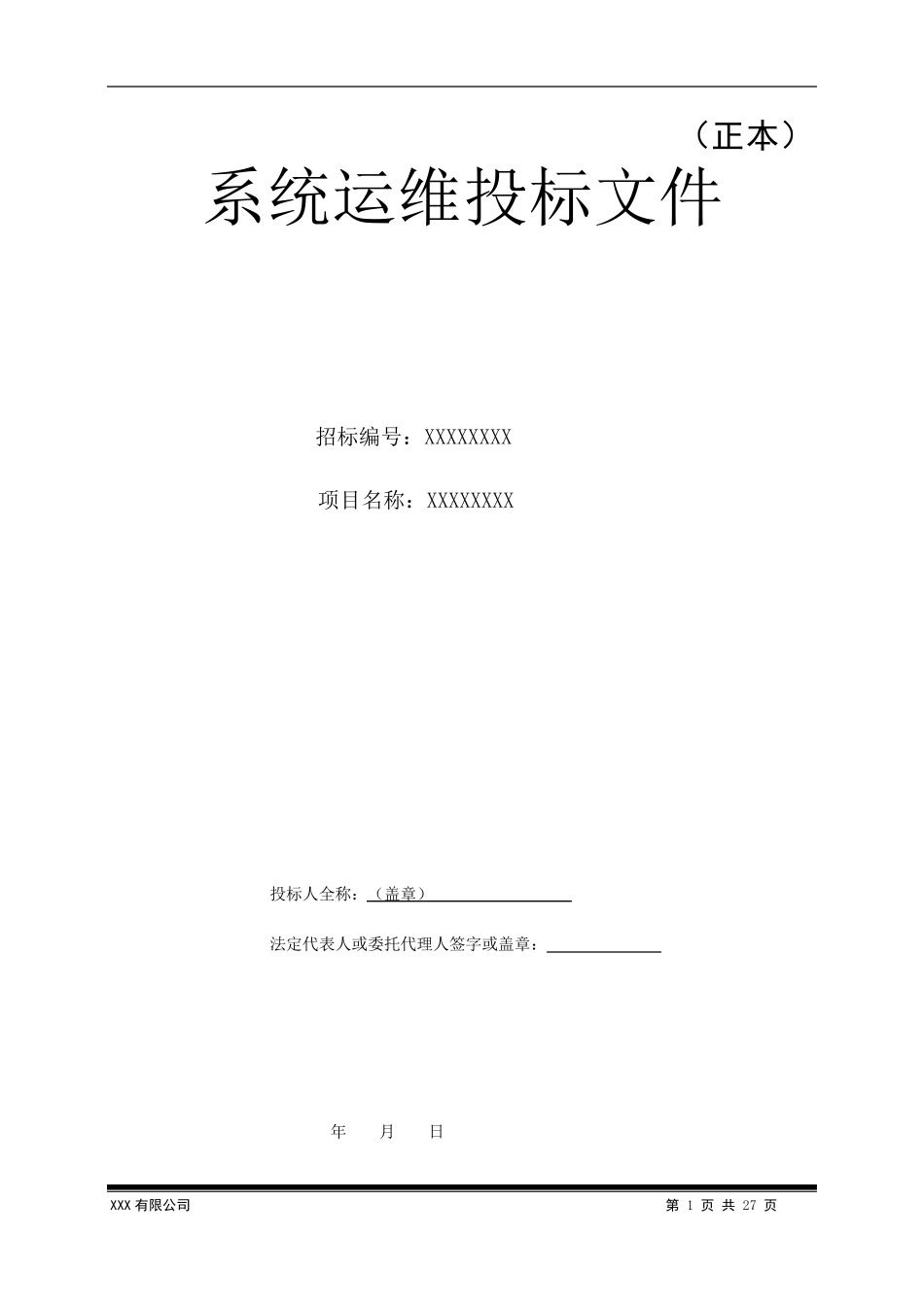 （正本）

系统运维投标文件

招标编号：XXXXXXXX

项目名称：XXXXXXXX

投标人全称：（盖章）

法定代表人或委托代理人签字或盖章：

年 月 日

XXX 有限公司

第 1 页 共 27 页